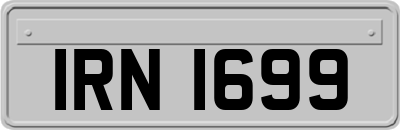 IRN 1699